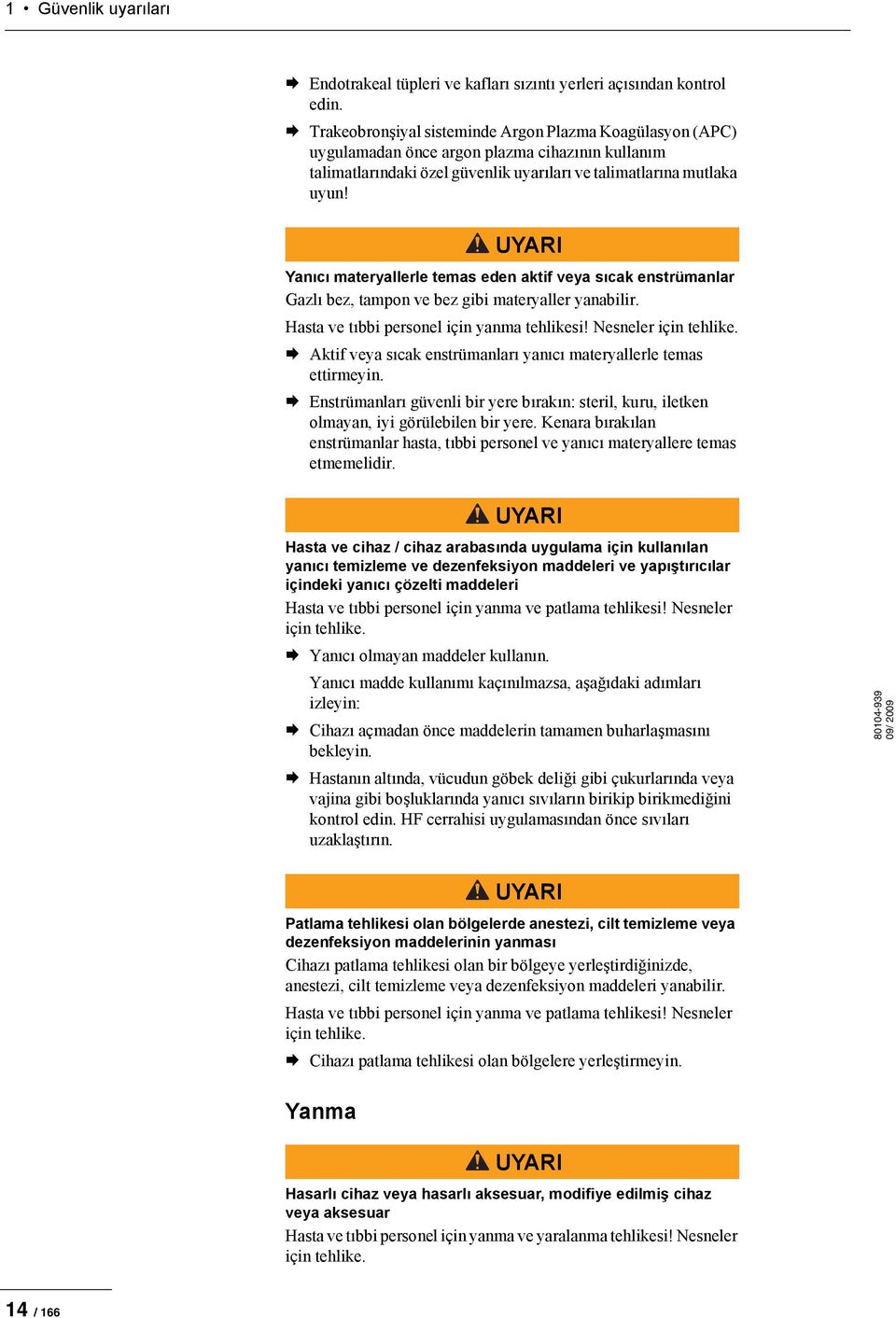 1 • Güvenlik uyarıları

➡ Endotrakeal tüpleri ve kafları sızıntı yerleri açısından kontrol edin.

➡ Trakeobronşiyal sisteminde Argon Plazma Koagülasyon (APC) uygulamadan önce argon plazma cihazının kullanım talimatlarındaki özel güvenlik uyarıları ve talimatlarına mutlaka uyun!

UYARI

Yanıcı materyallerle temas eden aktif veya sıcak enstrümanlar

Gazlı bez, tampon ve bez gibi materyaller yanabilir.

Hasta ve tıbbi personel için yanma tehlikesi! Nesneler için tehlike.

➡ Aktif veya sıcak enstrümanları yanıcı materyallerle temas ettirmeyin.

➡ Enstrümanları güvenli bir yere bırakın: steril, kuru, iletken olmayan, iyi görülebilen bir yere. Kenara bırakılan enstrümanlar hasta, tıbbi personel ve yanıcı materyallere temas etmemelidir.

UYARI

Hasta ve cihaz / cihaz arabasında uygulama için kullanılan yanıcı temizleme ve dezenfeksiyon maddeleri ve yapıştırıcılar içindeki yanıcı çözelti maddeleri

Hasta ve tıbbi personel için yanma ve patlama tehlikesi! Nesneler için tehlike.

➡ Yanıcı olmayan maddeler kullanın.

Yanıcı madde kullanımı kaçınılmazsa, aşağıdaki adımları izleyin:

➡ Cihazı açmadan önce maddelerin tamamen buharlaşmasını bekleyin.

➡ Hastanın altında, vücudun göbek deliği gibi çukurlarında veya vajina gibi boşluklarında yanıcı sıvıların birikip birikmediğini kontrol edin. HF cerrahisi uygulamasından önce sıvıları uzaklaştırın.

UYARI

Patlama tehlikesi olan bölgelerde anestezi, cilt temizleme veya dezenfeksiyon maddelerinin yanması

Cihazı patlama tehlikesi olan bir bölgeye yerleştirdiğinizde, anestezi, cilt temizleme veya dezenfeksiyon maddeleri yanabilir.

Hasta ve tıbbi personel için yanma ve patlama tehlikesi! Nesneler için tehlike.

➡ Cihazı patlama tehlikesi olan bölgelere yerleştirmeyin.

Yanma

UYARI

Hasarlı cihaz veya hasarlı aksesuar, modifiye edilmiş cihaz veya aksesuar

Hasta ve tıbbi personel için yanma ve yaralanma tehlikesi! Nesneler için tehlike.

80104-939
09/ 2009

14 / 166